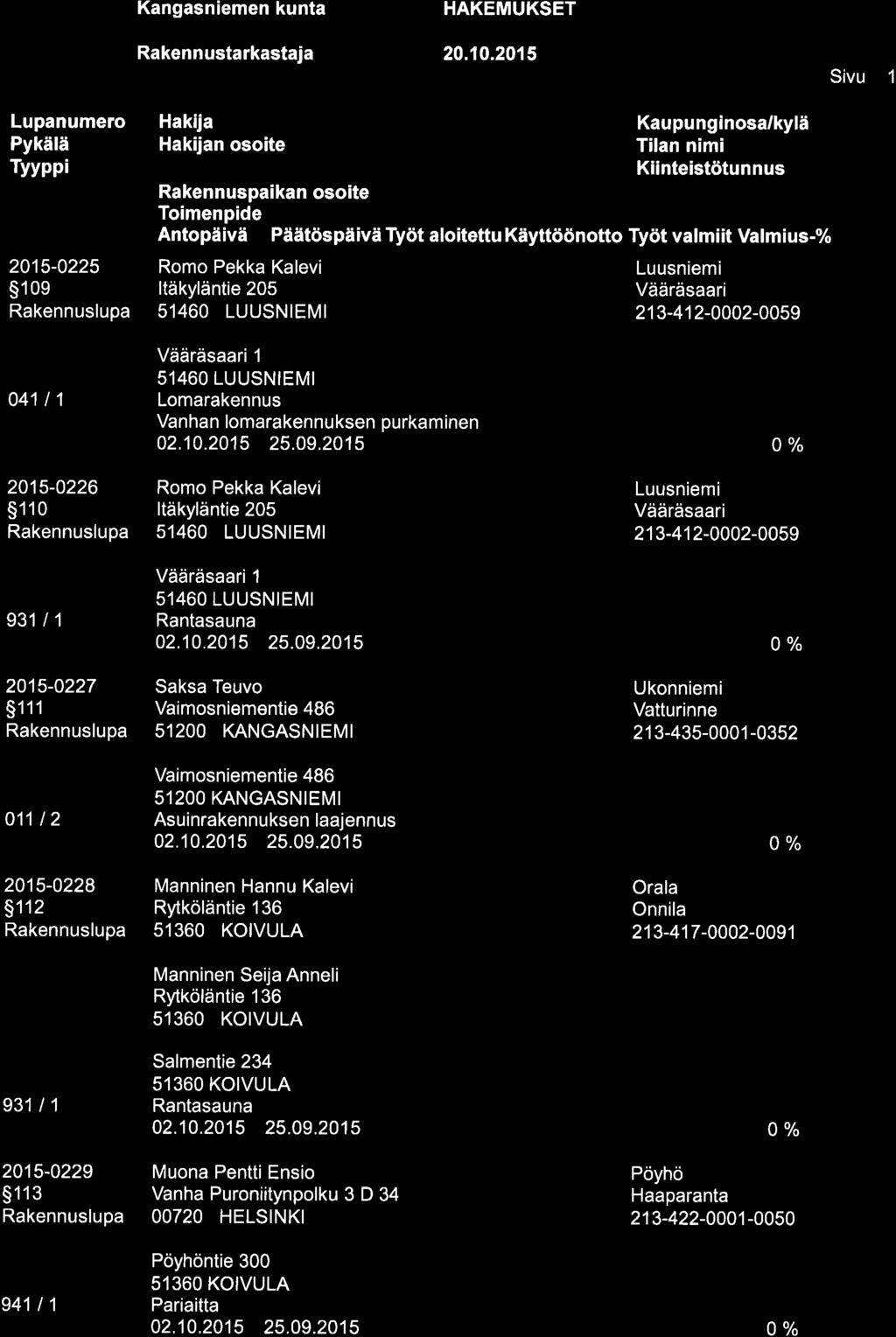 Kangasniemen kunta HAKEMUKSET

Rakennustarkastaja 20.10.2015

Sivu 1

Lupanumero
Pykälä
Tyyppi

Hakija
Hakijan osoite

Rakennuspaikan osoite
Toimenpide
Antopäivä Päätöspäivä Työt aloitettu Käyttöönotto Työt valmiit Valmius-%

Kaupunginosa/kylä
Tilan nimi
Kiinteistötunnus

2015-0225
§109
Rakennuslupa
Romo Pekka Kalevi
Itäkyläntie 205
51460 LUUSNIEMI
Luusniemi
Vääräsaari
213-412-0002-0059

041 / 1
Vääräsaari 1
51460 LUUSNIEMI
Lomarakennus
Vanhan lomarakennuksen purkaminen
02.10.2015 25.09.2015
0 %

2015-0226
§110
Rakennuslupa
Romo Pekka Kalevi
Itäkyläntie 205
51460 LUUSNIEMI
Luusniemi
Vääräsaari
213-412-0002-0059

931 / 1
Vääräsaari 1
51460 LUUSNIEMI
Rantasauna
02.10.2015 25.09.2015
0 %

2015-0227
§111
Rakennuslupa
Saksa Teuvo
Vaimosniementie 486
51200 KANGASNIEMI
Ukonniemi
Vatturinne
213-435-0001-0352

011 / 2
Vaimosniementie 486
51200 KANGASNIEMI
Asuinrakennuksen laajennus
02.10.2015 25.09.2015
0 %

2015-0228
§112
Rakennuslupa
Manninen Hannu Kalevi
Rytköläntie 136
51360 KOIVULA
Orala
Onnila
213-417-0002-0091

Manninen Seija Anneli
Rytköläntie 136
51360 KOIVULA

931 / 1
Salmentie 234
51360 KOIVULA
Rantasauna
02.10.2015 25.09.2015
0 %

2015-0229
§113
Rakennuslupa
Muona Pentti Ensio
Vanha Puroniitynpolku 3 D 34
00720 HELSINKI
Pöyhö
Haaparanta
213-422-0001-0050

941 / 1
Pöyhöntie 300
51360 KOIVULA
Pariaitta
02.10.2015 25.09.2015
0 %